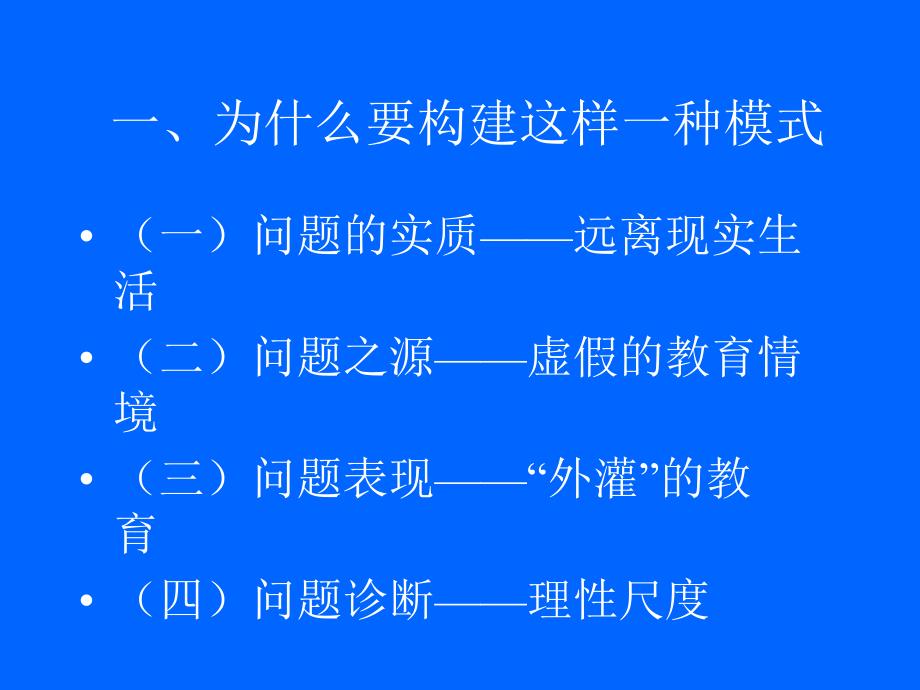 一、为什么要构建这样一种模式

• （一）问题的实质——远离现实生活

• （二）问题之源——虚假的教育情境

• （三）问题表现——“外灌”的教育

• （四）问题诊断——理性尺度